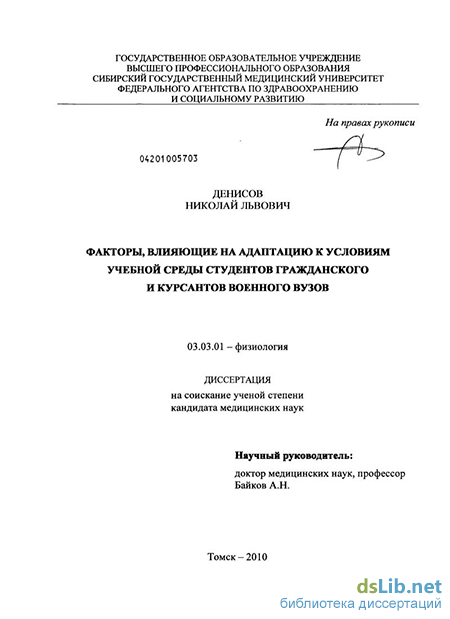 ГОСУДАРСТВЕННОЕ ОБРАЗОВАТЕЛЬНОЕ УЧРЕЖДЕНИЕ
ВЫСШЕГО ПРОФЕССИОНАЛЬНОГО ОБРАЗОВАНИЯ
СИБИРСКИЙ ГОСУДАРСТВЕННЫЙ МЕДИЦИНСКИЙ УНИВЕРСИТЕТ
ФЕДЕРАЛЬНОГО АГЕНТСТВА ПО ЗДРАВООХРАНЕНИЮ
И СОЦИАЛЬНОМУ РАЗВИТИЮ

На правах рукописи

04201005703

ДЕНИСОВ
НИКОЛАЙ ЛЬВОВИЧ

ФАКТОРЫ, ВЛИЯЮЩИЕ НА АДАПТАЦИЮ К УСЛОВИЯМ УЧЕБНОЙ СРЕДЫ СТУДЕНТОВ ГРАЖДАНСКОГО И КУРСАНТОВ ВОЕННОГО ВУЗОВ

03.03.01 – физиология

ДИССЕРТАЦИЯ
на соискание ученой степени
кандидата медицинских наук

Научный руководитель:
доктор медицинских наук, профессор
Байков А.Н.

Томск – 2010

dsLib.net
библиотека диссертаций